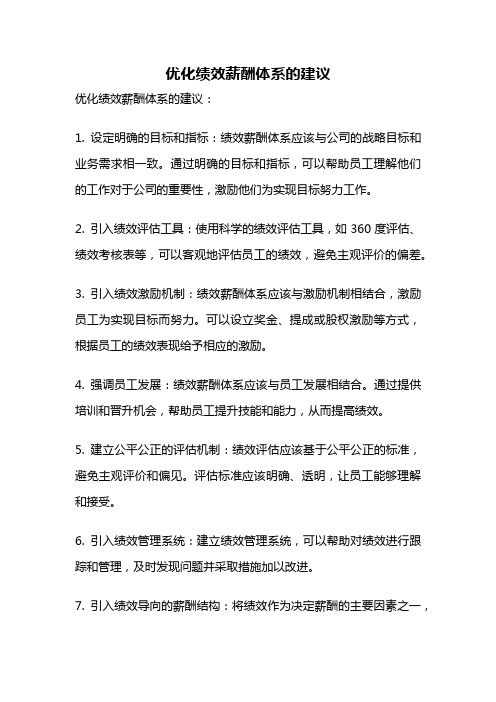 优化绩效薪酬体系的建议

优化绩效薪酬体系的建议：

1. 设定明确的目标和指标：绩效薪酬体系应该与公司的战略目标和业务需求相一致。通过明确的目标和指标，可以帮助员工理解他们的工作对于公司的重要性，激励他们为实现目标努力工作。

2. 引入绩效评估工具：使用科学的绩效评估工具，如 360 度评估、绩效考核表等，可以客观地评估员工的绩效，避免主观评价的偏差。

3. 引入绩效激励机制：绩效薪酬体系应该与激励机制相结合，激励员工为实现目标而努力。可以设立奖金、提成或股权激励等方式，根据员工的绩效表现给予相应的激励。

4. 强调员工发展：绩效薪酬体系应该与员工发展相结合。通过提供培训和晋升机会，帮助员工提升技能和能力，从而提高绩效。

5. 建立公平公正的评估机制：绩效评估应该基于公平公正的标准，避免主观评价和偏见。评估标准应该明确、透明，让员工能够理解和接受。

6. 引入绩效管理系统：建立绩效管理系统，可以帮助对绩效进行跟踪和管理，及时发现问题并采取措施加以改进。

7. 引入绩效导向的薪酬结构：将绩效作为决定薪酬的主要因素之一，